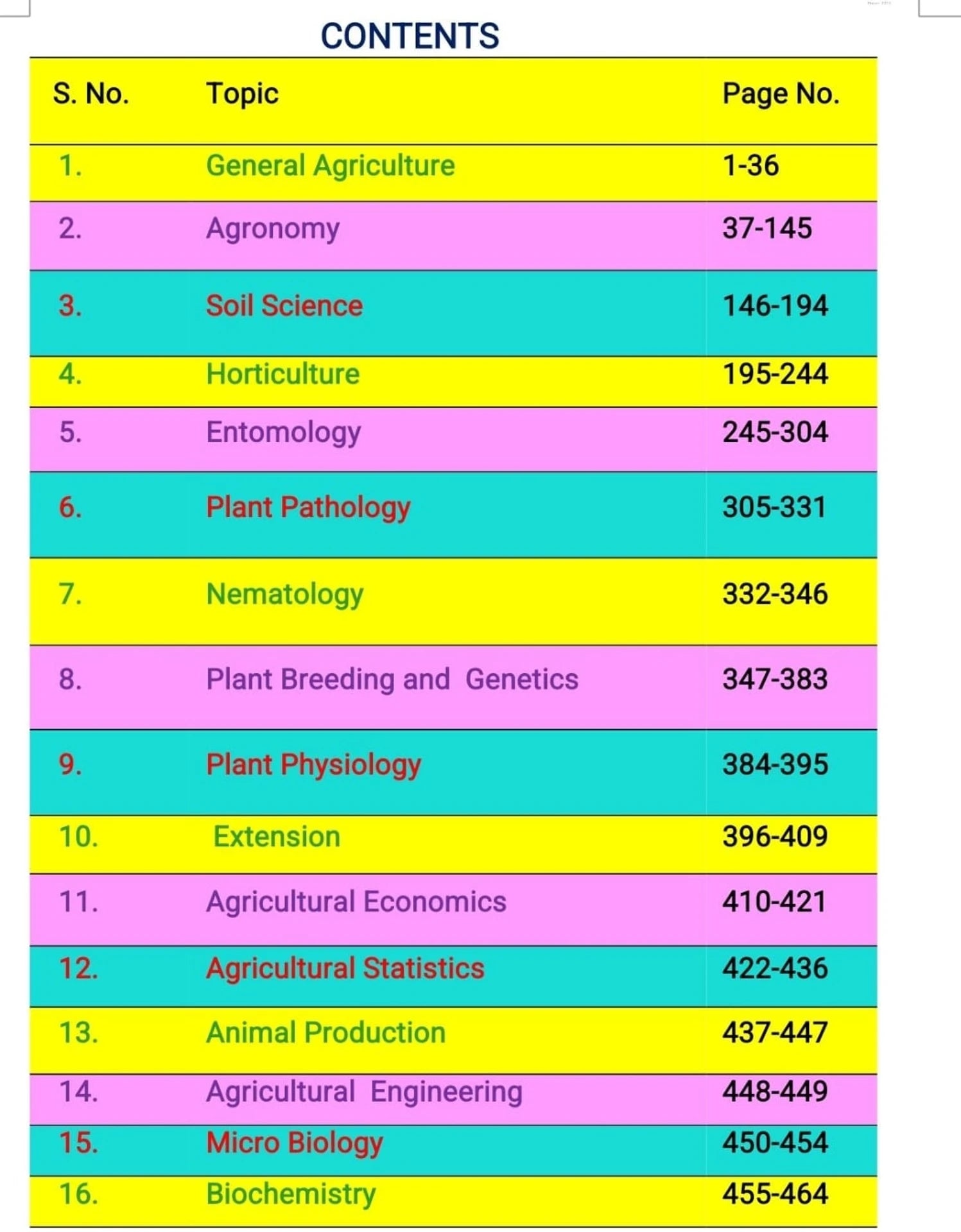 CONTENTS

| S. No. | Topic | Page No. |
|---|---|---|
| 1. | General Agriculture | 1-36 |
| 2. | Agronomy | 37-145 |
| 3. | Soil Science | 146-194 |
| 4. | Horticulture | 195-244 |
| 5. | Entomology | 245-304 |
| 6. | Plant Pathology | 305-331 |
| 7. | Nematology | 332-346 |
| 8. | Plant Breeding and Genetics | 347-383 |
| 9. | Plant Physiology | 384-395 |
| 10. | Extension | 396-409 |
| 11. | Agricultural Economics | 410-421 |
| 12. | Agricultural Statistics | 422-436 |
| 13. | Animal Production | 437-447 |
| 14. | Agricultural Engineering | 448-449 |
| 15. | Micro Biology | 450-454 |
| 16. | Biochemistry | 455-464 |